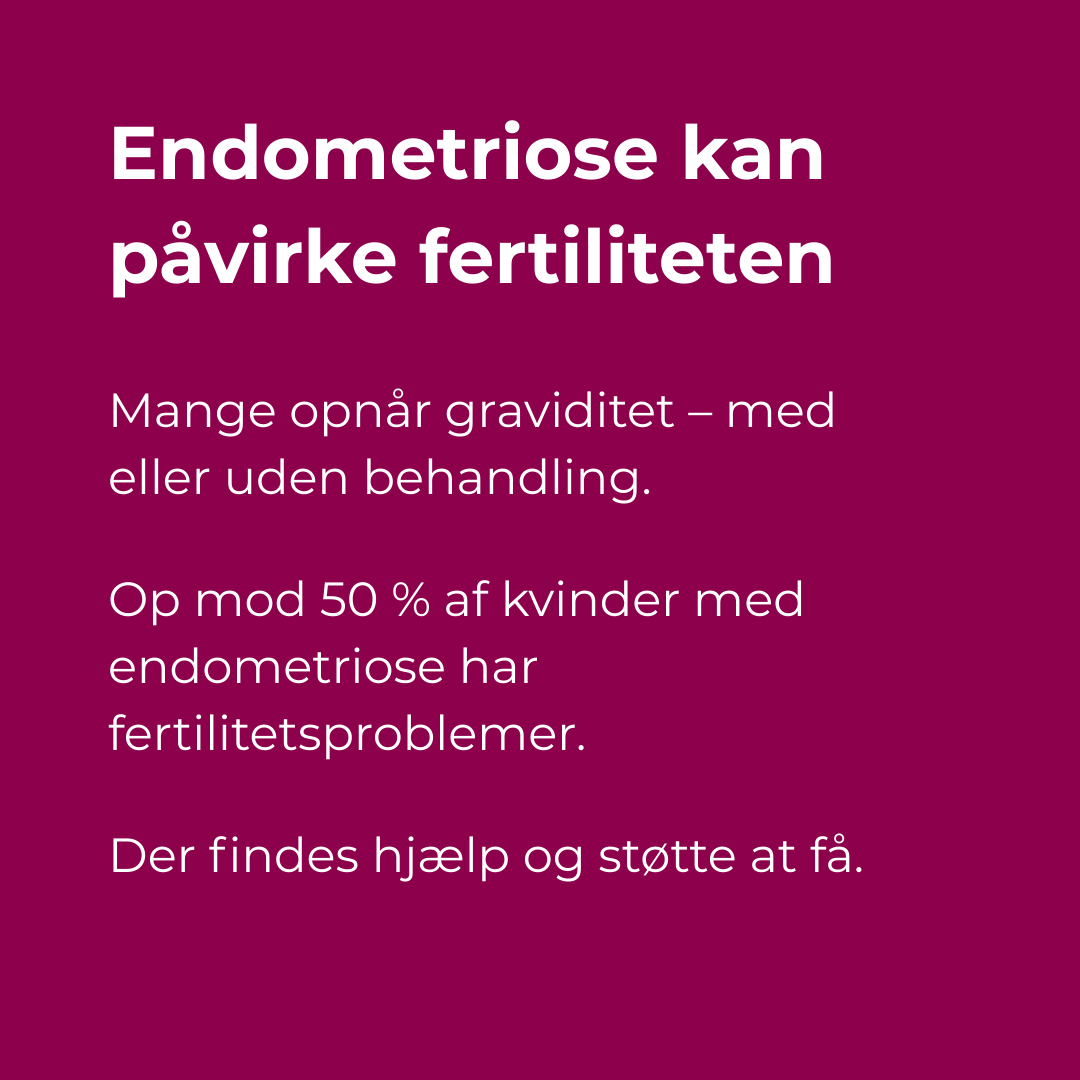 Endometriose kan påvirke fertiliteten

Mange opnår graviditet – med eller uden behandling.

Op mod 50 % af kvinder med endometriose har fertilitetsproblemer.

Der findes hjælp og støtte at få.